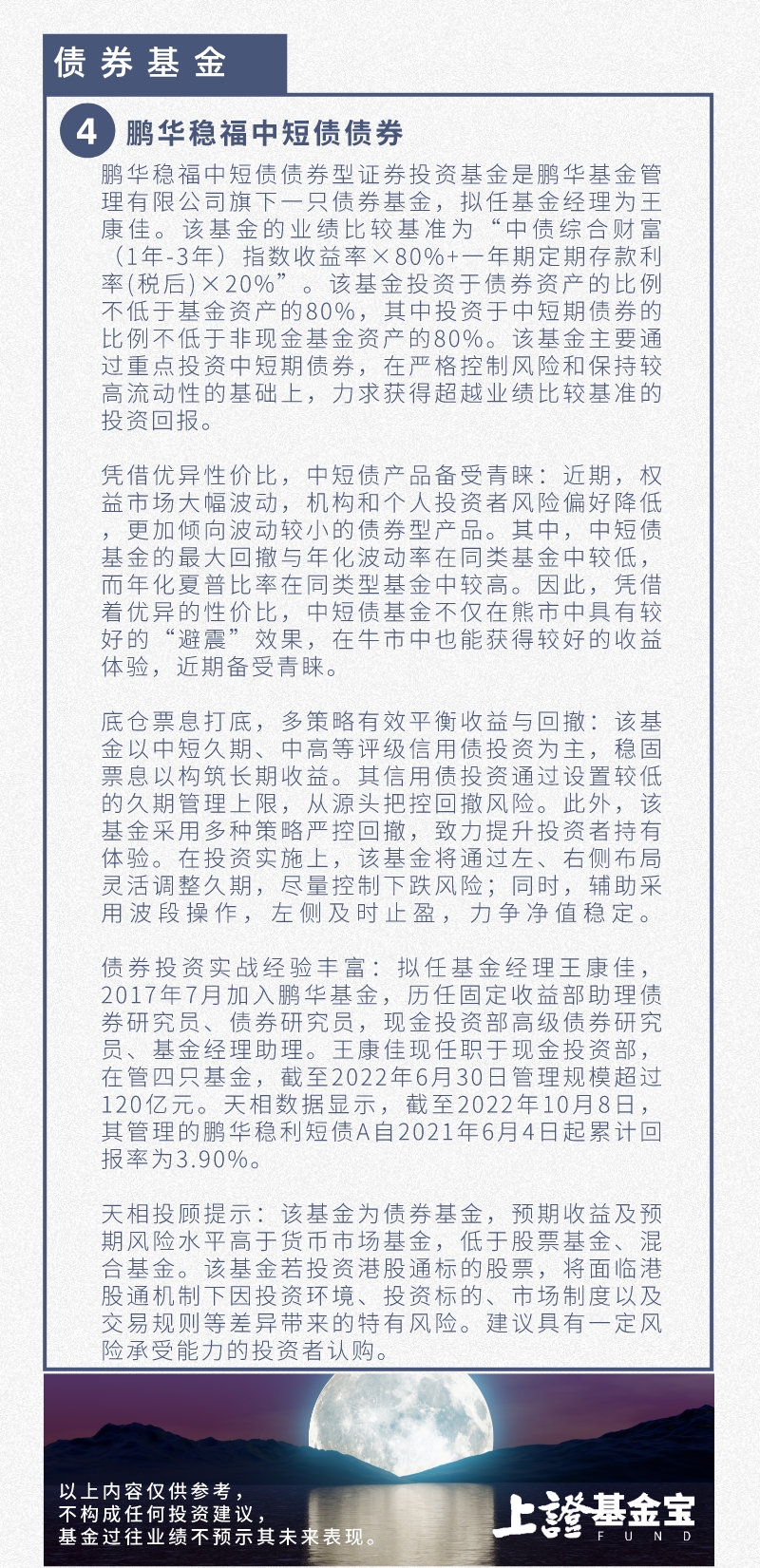 债券基金

4 鹏华稳福中短债债券

鹏华稳福中短债债券型证券投资基金是鹏华基金管理有限公司旗下一只债券基金，拟任基金经理为王康佳。该基金的业绩比较基准为“中债综合财富（1年-3年）指数收益率×80%+一年期定期存款利率(税后)×20%”。该基金投资于债券资产的比例不低于基金资产的80%，其中投资于中短期债券的比例不低于非现金基金资产的80%。该基金主要通过重点投资中短期债券，在严格控制风险和保持较高流动性的基础上，力求获得超越业绩比较基准的投资回报。

凭借优异性价比，中短债产品备受青睐：近期，权益市场大幅波动，机构和个人投资者风险偏好降低，更加倾向波动较小的债券型产品。其中，中短债基金的最大回撤与年化波动率在同类基金中较低，而年化夏普比率在同类型基金中较高。因此，凭借着优异的性价比，中短债基金不仅在熊市中具有较好的“避震”效果，在牛市中也能获得较好的收益体验，近期备受青睐。

底仓票息打底，多策略有效平衡收益与回撤：该基金以中短久期、中高等评级信用债投资为主，稳固票息以构筑长期收益。其信用债投资通过设置较低的久期管理上限，从源头把控回撤风险。此外，该基金采用多种策略严控回撤，致力提升投资者持有体验。在投资实施上，该基金将通过左、右侧布局灵活调整久期，尽量控制下跌风险；同时，辅助采用波段操作，左侧及时止盈，力争净值稳定。

债券投资实战经验丰富：拟任基金经理王康佳，2017年7月加入鹏华基金，历任固定收益部助理债券研究员、债券研究员，现金投资部高级债券研究员、基金经理助理。王康佳现任职于现金投资部，在管四只基金，截至2022年6月30日管理规模超过120亿元。天相数据显示，截至2022年10月8日，其管理的鹏华稳利短债A自2021年6月4日起累计回报率为3.90%。

天相投顾提示：该基金为债券基金，预期收益及预期风险水平高于货币市场基金，低于股票基金、混合基金。该基金若投资港股通标的股票，将面临港股通机制下因投资环境、投资标的、市场制度以及交易规则等差异带来的特有风险。建议具有一定风险承受能力的投资者认购。

以上内容仅供参考，
不构成任何投资建议，
基金过往业绩不预示其未来表现。

上證基金宝
FUND